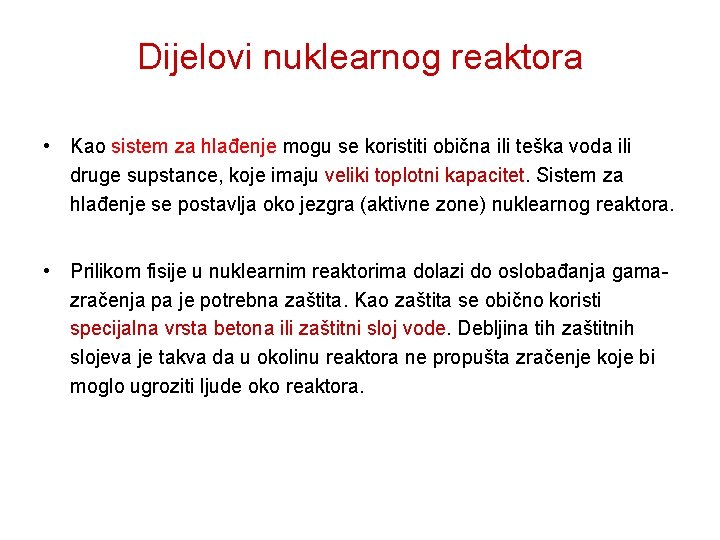 Dijelovi nuklearnog reaktora

• Kao sistem za hlađenje mogu se koristiti obična ili teška voda ili druge supstance, koje imaju veliki toplotni kapacitet. Sistem za hlađenje se postavlja oko jezgra (aktivne zone) nuklearnog reaktora.

• Prilikom fisije u nuklearnim reaktorima dolazi do oslobađanja gama-zračenja pa je potrebna zaštita. Kao zaštita se obično koristi specijalna vrsta betona ili zaštitni sloj vode. Debljina tih zaštitnih slojeva je takva da u okolinu reaktora ne propušta zračenje koje bi moglo ugroziti ljude oko reaktora.